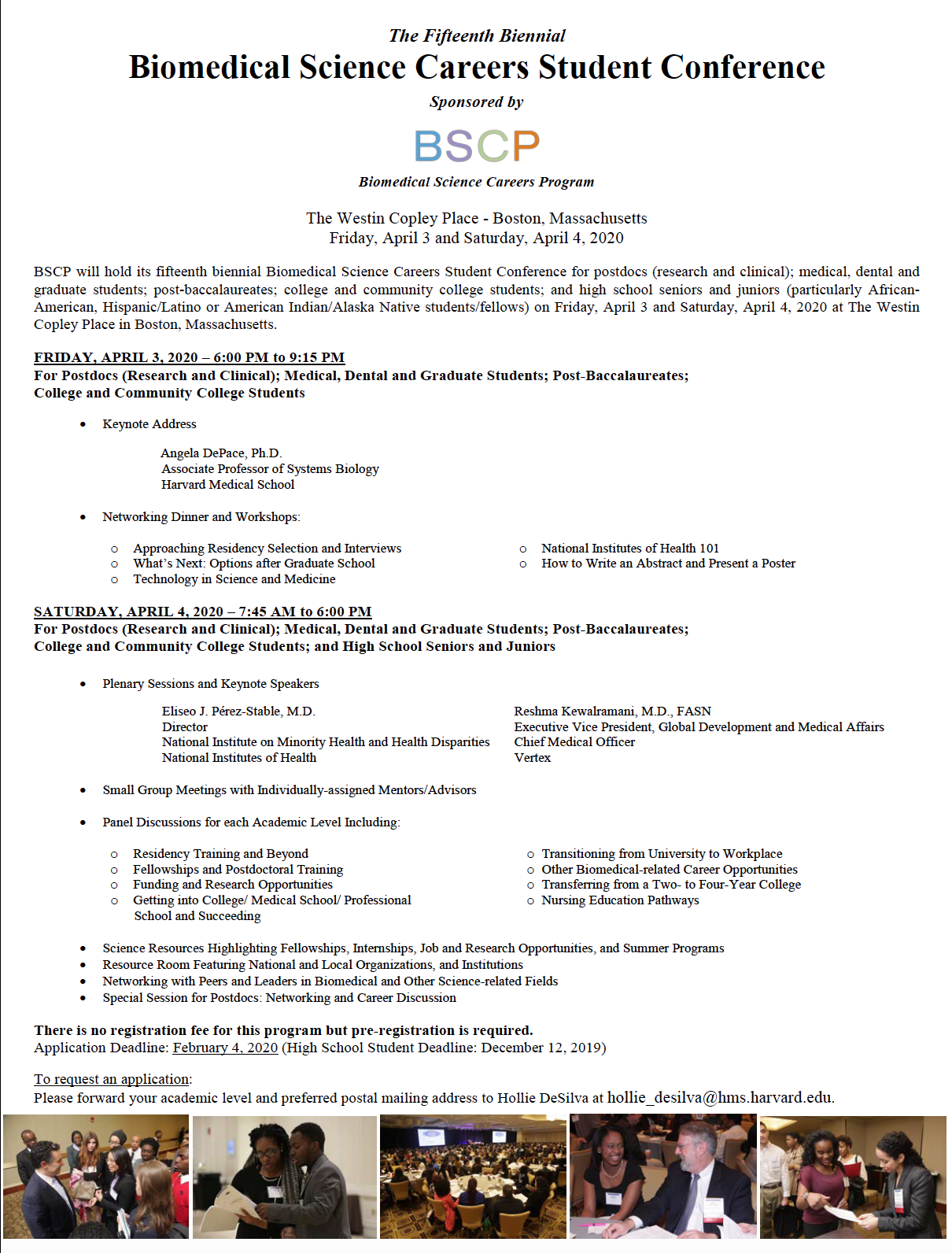 The Fifteenth Biennial

Biomedical Science Careers Student Conference

Sponsored by

BSCP

Biomedical Science Careers Program

The Westin Copley Place - Boston, Massachusetts
Friday, April 3 and Saturday, April 4, 2020

BSCP will hold its fifteenth biennial Biomedical Science Careers Student Conference for postdocs (research and clinical); medical, dental and graduate students; post-baccalaureates; college and community college students; and high school seniors and juniors (particularly African-American, Hispanic/Latino or American Indian/Alaska Native students/fellows) on Friday, April 3 and Saturday, April 4, 2020 at The Westin Copley Place in Boston, Massachusetts.

FRIDAY, APRIL 3, 2020 – 6:00 PM to 9:15 PM
For Postdocs (Research and Clinical); Medical, Dental and Graduate Students; Post-Baccalaureates; College and Community College Students

• Keynote Address

Angela DePace, Ph.D.
Associate Professor of Systems Biology
Harvard Medical School

• Networking Dinner and Workshops:

o Approaching Residency Selection and Interviews
o What's Next: Options after Graduate School
o Technology in Science and Medicine

o National Institutes of Health 101
o How to Write an Abstract and Present a Poster

SATURDAY, APRIL 4, 2020 – 7:45 AM to 6:00 PM
For Postdocs (Research and Clinical); Medical, Dental and Graduate Students; Post-Baccalaureates; College and Community College Students; and High School Seniors and Juniors

• Plenary Sessions and Keynote Speakers

Eliseo J. Pérez-Stable, M.D.
Director
National Institute on Minority Health and Health Disparities
National Institutes of Health

Reshma Kewalramani, M.D., FASN
Executive Vice President, Global Development and Medical Affairs
Chief Medical Officer
Vertex

• Small Group Meetings with Individually-assigned Mentors/Advisors

• Panel Discussions for each Academic Level Including:

o Residency Training and Beyond
o Fellowships and Postdoctoral Training
o Funding and Research Opportunities
o Getting into College/ Medical School/ Professional School and Succeeding

o Transitioning from University to Workplace
o Other Biomedical-related Career Opportunities
o Transferring from a Two- to Four-Year College
o Nursing Education Pathways

• Science Resources Highlighting Fellowships, Internships, Job and Research Opportunities, and Summer Programs
• Resource Room Featuring National and Local Organizations, and Institutions
• Networking with Peers and Leaders in Biomedical and Other Science-related Fields
• Special Session for Postdocs: Networking and Career Discussion

There is no registration fee for this program but pre-registration is required.
Application Deadline: February 4, 2020 (High School Student Deadline: December 12, 2019)

To request an application:
Please forward your academic level and preferred postal mailing address to Hollie DeSilva at hollie_desilva@hms.harvard.edu.